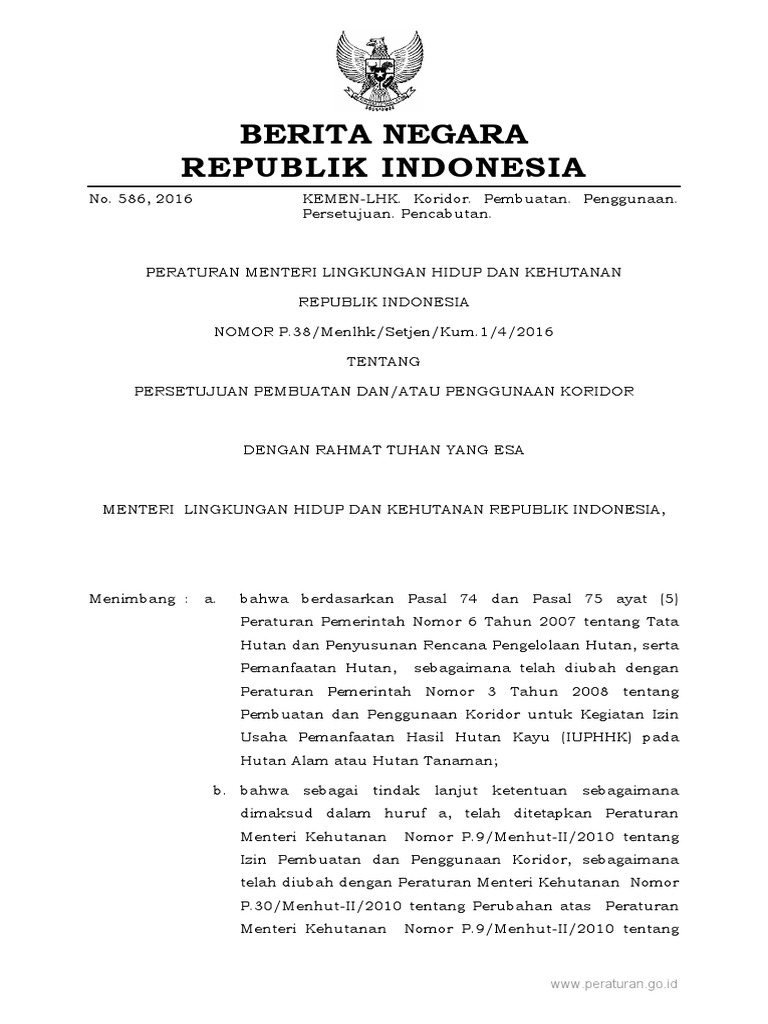 BERITA NEGARA
REPUBLIK INDONESIA

No. 586, 2016

KEMEN-LHK. Koridor. Pembuatan. Penggunaan. Persetujuan. Pencabutan.

PERATURAN MENTERI LINGKUNGAN HIDUP DAN KEHUTANAN

REPUBLIK INDONESIA

NOMOR P.38/Menlhk/Setjen/Kum.1/4/2016

TENTANG

PERSETUJUAN PEMBUATAN DAN/ATAU PENGGUNAAN KORIDOR

DENGAN RAHMAT TUHAN YANG ESA

MENTERI LINGKUNGAN HIDUP DAN KEHUTANAN REPUBLIK INDONESIA,

Menimbang : a. bahwa berdasarkan Pasal 74 dan Pasal 75 ayat (5) Peraturan Pemerintah Nomor 6 Tahun 2007 tentang Tata Hutan dan Penyusunan Rencana Pengelolaan Hutan, serta Pemanfaatan Hutan, sebagaimana telah diubah dengan Peraturan Pemerintah Nomor 3 Tahun 2008 tentang Pembuatan dan Penggunaan Koridor untuk Kegiatan Izin Usaha Pemanfaatan Hasil Hutan Kayu (IUPHHK) pada Hutan Alam atau Hutan Tanaman;

b. bahwa sebagai tindak lanjut ketentuan sebagaimana dimaksud dalam huruf a, telah ditetapkan Peraturan Menteri Kehutanan Nomor P.9/Menhut-II/2010 tentang Izin Pembuatan dan Penggunaan Koridor, sebagaimana telah diubah dengan Peraturan Menteri Kehutanan Nomor P.30/Menhut-II/2010 tentang Perubahan atas Peraturan Menteri Kehutanan Nomor P.9/Menhut-II/2010 tentang

www.peraturan.go.id